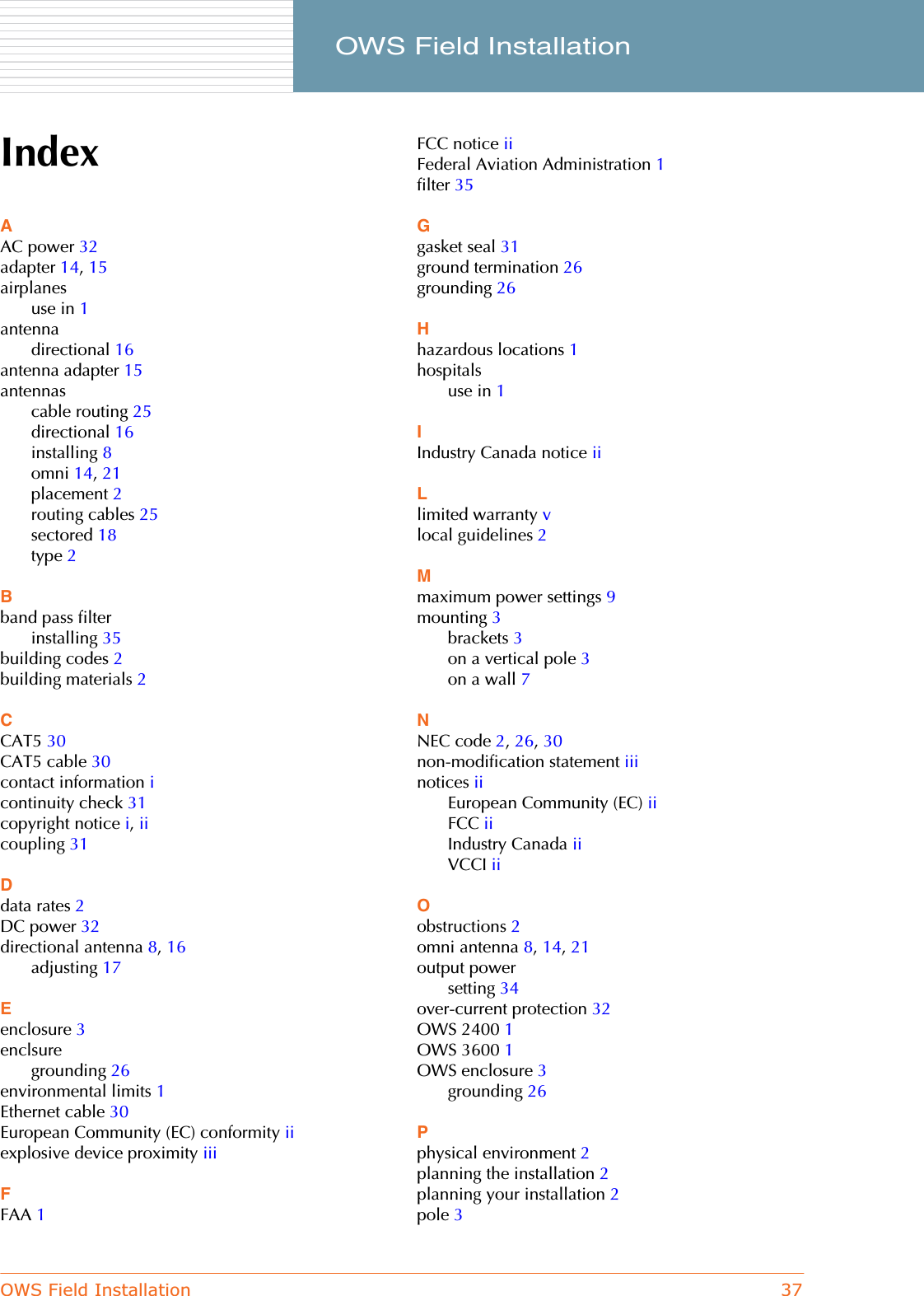 OWS Field Installation

Index

A
AC power 32
adapter 14, 15
airplanes
use in 1
antenna
directional 16
antenna adapter 15
antennas
cable routing 25
directional 16
installing 8
omni 14, 21
placement 2
routing cables 25
sectored 18
type 2

B
band pass filter
installing 35
building codes 2
building materials 2

C
CAT5 30
CAT5 cable 30
contact information i
continuity check 31
copyright notice i, ii
coupling 31

D
data rates 2
DC power 32
directional antenna 8, 16
adjusting 17

E
enclosure 3
enclsure
grounding 26
environmental limits 1
Ethernet cable 30
European Community (EC) conformity ii
explosive device proximity iii

F
FAA 1
FCC notice ii
Federal Aviation Administration 1
filter 35

G
gasket seal 31
ground termination 26
grounding 26

H
hazardous locations 1
hospitals
use in 1

I
Industry Canada notice ii

L
limited warranty v
local guidelines 2

M
maximum power settings 9
mounting 3
brackets 3
on a vertical pole 3
on a wall 7

N
NEC code 2, 26, 30
non-modification statement iii
notices ii
European Community (EC) ii
FCC ii
Industry Canada ii
VCCI ii

O
obstructions 2
omni antenna 8, 14, 21
output power
setting 34
over-current protection 32
OWS 2400 1
OWS 3600 1
OWS enclosure 3
grounding 26

P
physical environment 2
planning the installation 2
planning your installation 2
pole 3

OWS Field Installation 37